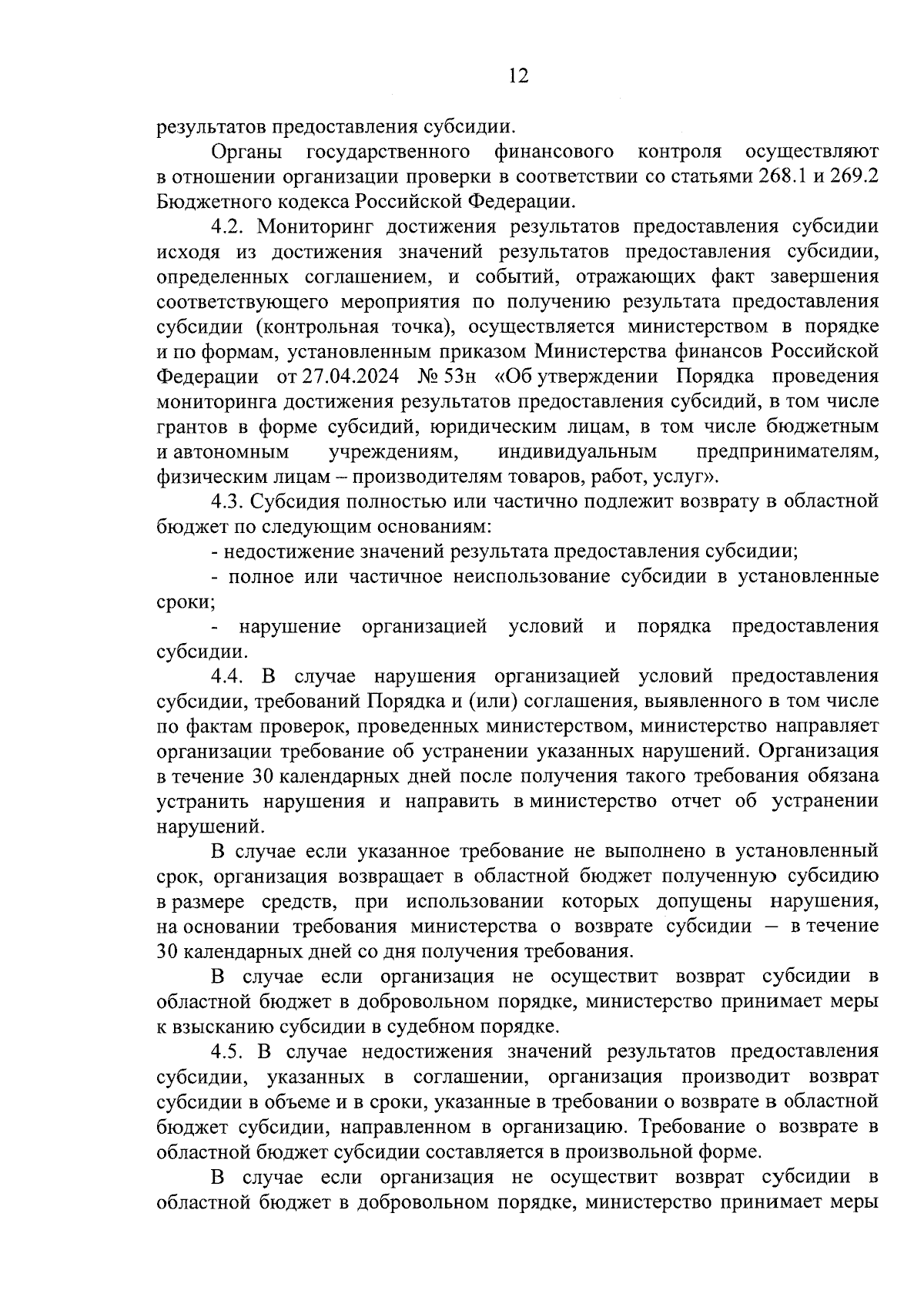 12

результатов предоставления субсидии.

Органы государственного финансового контроля осуществляют в отношении организации проверки в соответствии со статьями 268.1 и 269.2 Бюджетного кодекса Российской Федерации.

4.2. Мониторинг достижения результатов предоставления субсидии исходя из достижения значений результатов предоставления субсидии, определенных соглашением, и событий, отражающих факт завершения соответствующего мероприятия по получению результата предоставления субсидии (контрольная точка), осуществляется министерством в порядке и по формам, установленным приказом Министерства финансов Российской Федерации от 27.04.2024 № 53н «Об утверждении Порядка проведения мониторинга достижения результатов предоставления субсидий, в том числе грантов в форме субсидий, юридическим лицам, в том числе бюджетным и автономным учреждениям, индивидуальным предпринимателям, физическим лицам – производителям товаров, работ, услуг».

4.3. Субсидия полностью или частично подлежит возврату в областной бюджет по следующим основаниям:

- недостижение значений результата предоставления субсидии;

- полное или частичное неиспользование субсидии в установленные сроки;

- нарушение организацией условий и порядка предоставления субсидии.

4.4. В случае нарушения организацией условий предоставления субсидии, требований Порядка и (или) соглашения, выявленного в том числе по фактам проверок, проведенных министерством, министерство направляет организации требование об устранении указанных нарушений. Организация в течение 30 календарных дней после получения такого требования обязана устранить нарушения и направить в министерство отчет об устранении нарушений.

В случае если указанное требование не выполнено в установленный срок, организация возвращает в областной бюджет полученную субсидию в размере средств, при использовании которых допущены нарушения, на основании требования министерства о возврате субсидии – в течение 30 календарных дней со дня получения требования.

В случае если организация не осуществит возврат субсидии в областной бюджет в добровольном порядке, министерство принимает меры к взысканию субсидии в судебном порядке.

4.5. В случае недостижения значений результатов предоставления субсидии, указанных в соглашении, организация производит возврат субсидии в объеме и в сроки, указанные в требовании о возврате в областной бюджет субсидии, направленном в организацию. Требование о возврате в областной бюджет субсидии составляется в произвольной форме.

В случае если организация не осуществит возврат субсидии в областной бюджет в добровольном порядке, министерство принимает меры